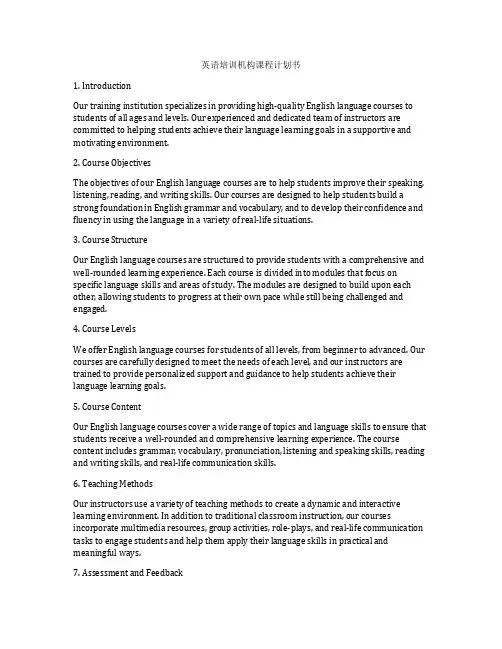 英语培训机构课程计划书

1. Introduction

Our training institution specializes in providing high-quality English language courses to students of all ages and levels. Our experienced and dedicated team of instructors are committed to helping students achieve their language learning goals in a supportive and motivating environment.

2. Course Objectives

The objectives of our English language courses are to help students improve their speaking, listening, reading, and writing skills. Our courses are designed to help students build a strong foundation in English grammar and vocabulary, and to develop their confidence and fluency in using the language in a variety of real-life situations.

3. Course Structure

Our English language courses are structured to provide students with a comprehensive and well-rounded learning experience. Each course is divided into modules that focus on specific language skills and areas of study. The modules are designed to build upon each other, allowing students to progress at their own pace while still being challenged and engaged.

4. Course Levels

We offer English language courses for students of all levels, from beginner to advanced. Our courses are carefully designed to meet the needs of each level, and our instructors are trained to provide personalized support and guidance to help students achieve their language learning goals.

5. Course Content

Our English language courses cover a wide range of topics and language skills to ensure that students receive a well-rounded and comprehensive learning experience. The course content includes grammar, vocabulary, pronunciation, listening and speaking skills, reading and writing skills, and real-life communication skills.

6. Teaching Methods

Our instructors use a variety of teaching methods to create a dynamic and interactive learning environment. In addition to traditional classroom instruction, our courses incorporate multimedia resources, group activities, role-plays, and real-life communication tasks to engage students and help them apply their language skills in practical and meaningful ways.

7. Assessment and Feedback